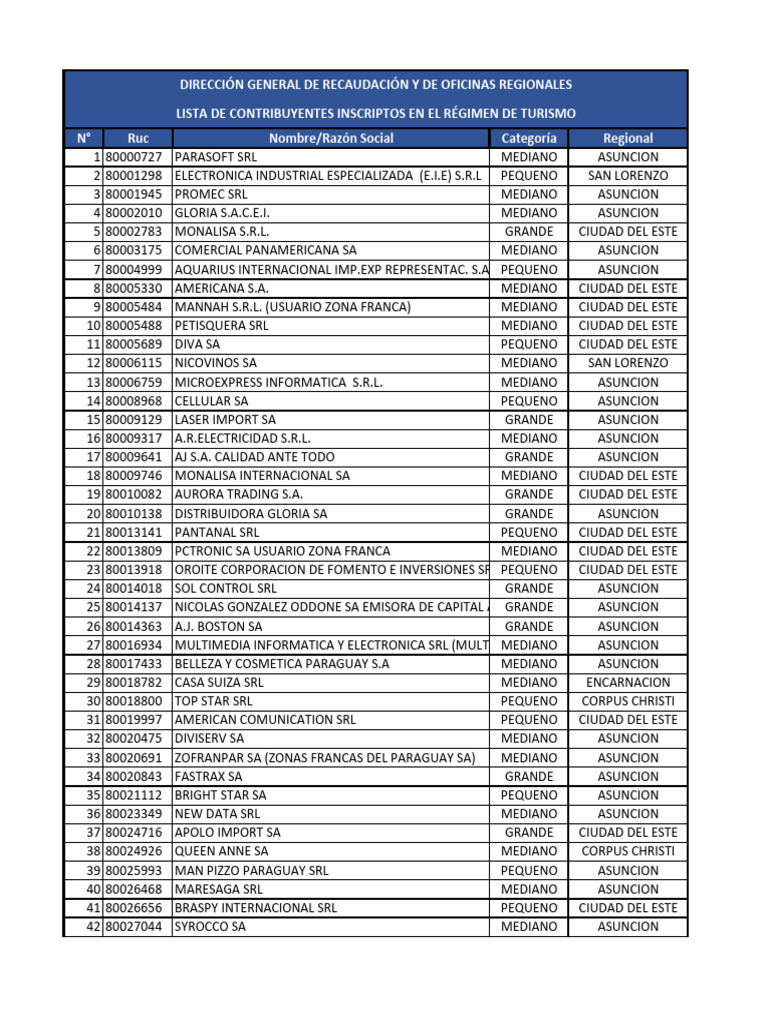 DIRECCIÓN GENERAL DE RECAUDACIÓN Y DE OFICINAS REGIONALES

LISTA DE CONTRIBUYENTES INSCRIPTOS EN EL RÉGIMEN DE TURISMO

| N° | Ruc | Nombre/Razón Social | Categoría | Regional |
|---|---|---|---|---|
| 1 | 80000727 | PARASOFT SRL | MEDIANO | ASUNCION |
| 2 | 80001298 | ELECTRONICA INDUSTRIAL ESPECIALIZADA (E.I.E) S.R.L | PEQUENO | SAN LORENZO |
| 3 | 80001945 | PROMEC SRL | MEDIANO | ASUNCION |
| 4 | 80002010 | GLORIA S.A.C.E.I. | MEDIANO | ASUNCION |
| 5 | 80002783 | MONALISA S.R.L. | GRANDE | CIUDAD DEL ESTE |
| 6 | 80003175 | COMERCIAL PANAMERICANA SA | MEDIANO | ASUNCION |
| 7 | 80004999 | AQUARIUS INTERNACIONAL IMP.EXP REPRESENTAC. S.A | PEQUENO | ASUNCION |
| 8 | 80005330 | AMERICANA S.A. | MEDIANO | CIUDAD DEL ESTE |
| 9 | 80005484 | MANNAH S.R.L. (USUARIO ZONA FRANCA) | MEDIANO | CIUDAD DEL ESTE |
| 10 | 80005488 | PETISQUERA SRL | MEDIANO | CIUDAD DEL ESTE |
| 11 | 80005689 | DIVA SA | PEQUENO | CIUDAD DEL ESTE |
| 12 | 80006115 | NICOVINOS SA | MEDIANO | SAN LORENZO |
| 13 | 80006759 | MICROEXPRESS INFORMATICA S.R.L. | MEDIANO | ASUNCION |
| 14 | 80008968 | CELLULAR SA | PEQUENO | ASUNCION |
| 15 | 80009129 | LASER IMPORT SA | GRANDE | ASUNCION |
| 16 | 80009317 | A.R.ELECTRICIDAD S.R.L. | MEDIANO | ASUNCION |
| 17 | 80009641 | AJ S.A. CALIDAD ANTE TODO | GRANDE | ASUNCION |
| 18 | 80009746 | MONALISA INTERNACIONAL SA | MEDIANO | CIUDAD DEL ESTE |
| 19 | 80010082 | AURORA TRADING S.A. | GRANDE | CIUDAD DEL ESTE |
| 20 | 80010138 | DISTRIBUIDORA GLORIA SA | GRANDE | ASUNCION |
| 21 | 80013141 | PANTANAL SRL | PEQUENO | CIUDAD DEL ESTE |
| 22 | 80013809 | PCTRONIC SA USUARIO ZONA FRANCA | MEDIANO | CIUDAD DEL ESTE |
| 23 | 80013918 | OROITE CORPORACION DE FOMENTO E INVERSIONES SR | PEQUENO | CIUDAD DEL ESTE |
| 24 | 80014018 | SOL CONTROL SRL | GRANDE | ASUNCION |
| 25 | 80014137 | NICOLAS GONZALEZ ODDONE SA EMISORA DE CAPITAL | GRANDE | ASUNCION |
| 26 | 80014363 | A.J. BOSTON SA | GRANDE | ASUNCION |
| 27 | 80016934 | MULTIMEDIA INFORMATICA Y ELECTRONICA SRL (MULT | MEDIANO | ASUNCION |
| 28 | 80017433 | BELLEZA Y COSMETICA PARAGUAY S.A | MEDIANO | ASUNCION |
| 29 | 80018782 | CASA SUIZA SRL | MEDIANO | ENCARNACION |
| 30 | 80018800 | TOP STAR SRL | PEQUENO | CORPUS CHRISTI |
| 31 | 80019997 | AMERICAN COMUNICATION SRL | PEQUENO | CIUDAD DEL ESTE |
| 32 | 80020475 | DIVISERV SA | MEDIANO | ASUNCION |
| 33 | 80020691 | ZOFRANPAR SA (ZONAS FRANCAS DEL PARAGUAY SA) | MEDIANO | ASUNCION |
| 34 | 80020843 | FASTRAX SA | GRANDE | ASUNCION |
| 35 | 80021112 | BRIGHT STAR SA | PEQUENO | ASUNCION |
| 36 | 80023349 | NEW DATA SRL | MEDIANO | ASUNCION |
| 37 | 80024716 | APOLO IMPORT SA | GRANDE | CIUDAD DEL ESTE |
| 38 | 80024926 | QUEEN ANNE SA | MEDIANO | CORPUS CHRISTI |
| 39 | 80025993 | MAN PIZZO PARAGUAY SRL | PEQUENO | ASUNCION |
| 40 | 80026468 | MARESAGA SRL | MEDIANO | ASUNCION |
| 41 | 80026656 | BRASPY INTERNACIONAL SRL | PEQUENO | CIUDAD DEL ESTE |
| 42 | 80027044 | SYROCCO SA | MEDIANO | ASUNCION |